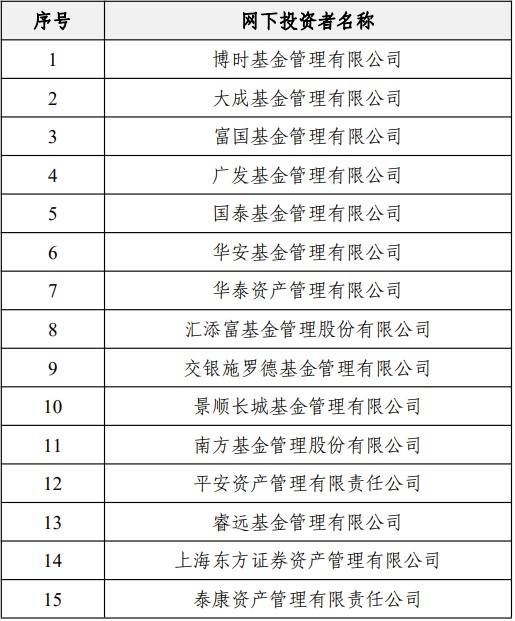 | 序号 | 网下投资者名称 |
|---|---|
| 1 | 博时基金管理有限公司 |
| 2 | 大成基金管理有限公司 |
| 3 | 富国基金管理有限公司 |
| 4 | 广发基金管理有限公司 |
| 5 | 国泰基金管理有限公司 |
| 6 | 华安基金管理有限公司 |
| 7 | 华泰资产管理有限公司 |
| 8 | 汇添富基金管理股份有限公司 |
| 9 | 交银施罗德基金管理有限公司 |
| 10 | 景顺长城基金管理有限公司 |
| 11 | 南方基金管理股份有限公司 |
| 12 | 平安资产管理有限责任公司 |
| 13 | 睿远基金管理有限公司 |
| 14 | 上海东方证券资产管理有限公司 |
| 15 | 泰康资产管理有限责任公司 |